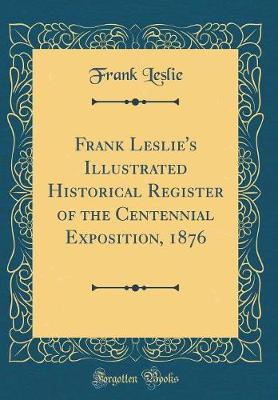 Frank Leslie

Frank Leslie's Illustrated Historical Register of the Centennial Exposition, 1876

Forgotten Books